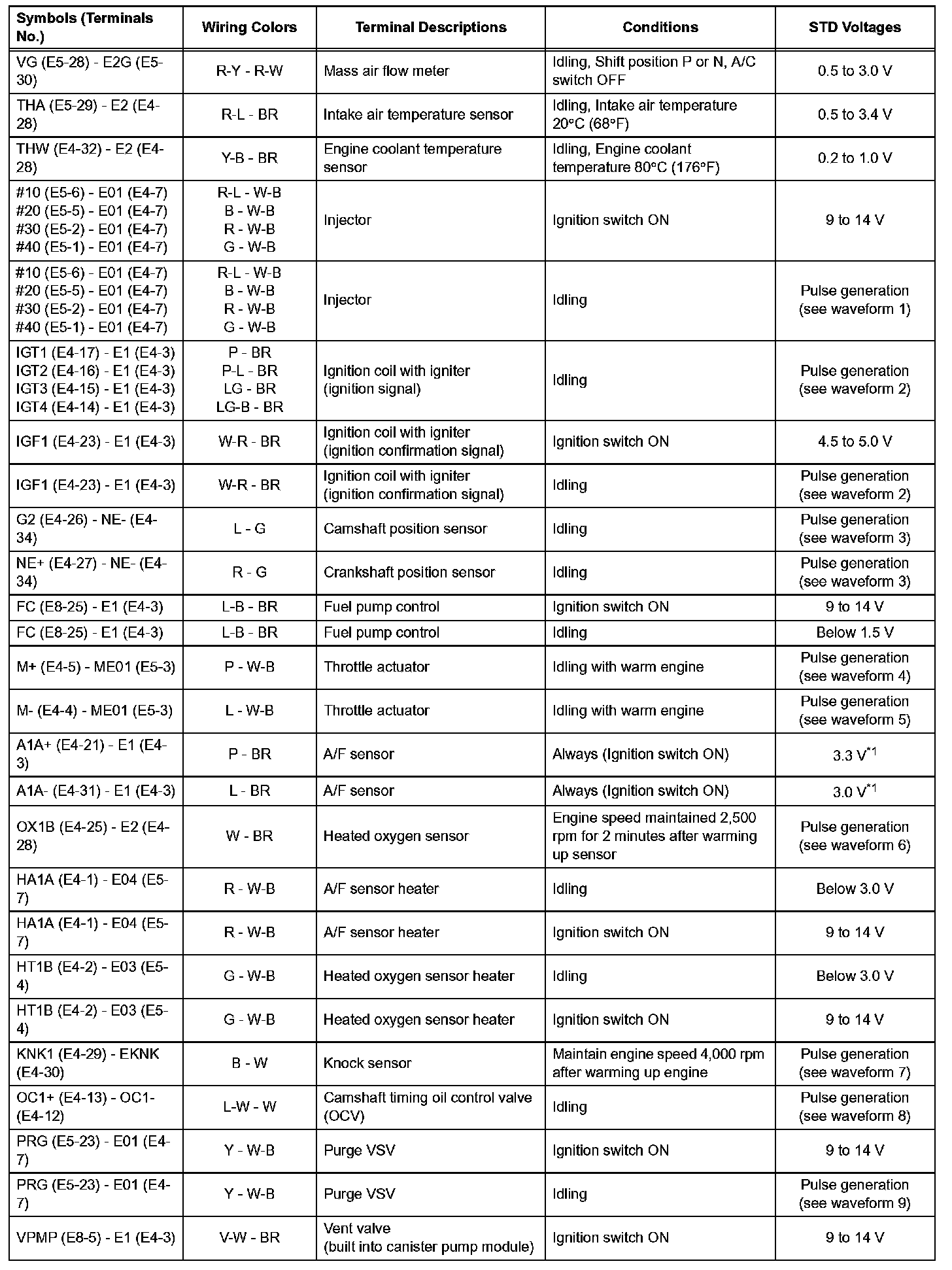 | Symbols (Terminals No.) | Wiring Colors | Terminal Descriptions | Conditions | STD Voltages |
|---|---|---|---|---|
| VG (E5-28) - E2G (E5-30) | R-Y - R-W | Mass air flow meter | Idling, Shift position P or N, A/C switch OFF | 0.5 to 3.0 V |
| THA (E5-29) - E2 (E4-28) | R-L - BR | Intake air temperature sensor | Idling, Intake air temperature 20°C (68°F) | 0.5 to 3.4 V |
| THW (E4-32) - E2 (E4-28) | Y-B - BR | Engine coolant temperature sensor | Idling, Engine coolant temperature 80°C (176°F) | 0.2 to 1.0 V |
| #10 (E5-6) - E01 (E4-7) #20 (E5-5) - E01 (E4-7) #30 (E5-2) - E01 (E4-7) #40 (E5-1) - E01 (E4-7) | R-L - W-B B - W-B R - W-B G - W-B | Injector | Ignition switch ON | 9 to 14 V |
| #10 (E5-6) - E01 (E4-7) #20 (E5-5) - E01 (E4-7) #30 (E5-2) - E01 (E4-7) #40 (E5-1) - E01 (E4-7) | R-L - W-B B - W-B R - W-B G - W-B | Injector | Idling | Pulse generation (see waveform 1) |
| IGT1 (E4-17) - E1 (E4-3) IGT2 (E4-16) - E1 (E4-3) IGT3 (E4-15) - E1 (E4-3) IGT4 (E4-14) - E1 (E4-3) | P - BR P-L - BR LG - BR LG-B - BR | Ignition coil with igniter (ignition signal) | Idling | Pulse generation (see waveform 2) |
| IGF1 (E4-23) - E1 (E4-3) | W-R - BR | Ignition coil with igniter (ignition confirmation signal) | Ignition switch ON | 4.5 to 5.0 V |
| IGF1 (E4-23) - E1 (E4-3) | W-R - BR | Ignition coil with igniter (ignition confirmation signal) | Idling | Pulse generation (see waveform 2) |
| G2 (E4-26) - NE- (E4-34) | L - G | Camshaft position sensor | Idling | Pulse generation (see waveform 3) |
| NE+ (E4-27) - NE- (E4-34) | R - G | Crankshaft position sensor | Idling | Pulse generation (see waveform 3) |
| FC (E8-25) - E1 (E4-3) | L-B - BR | Fuel pump control | Ignition switch ON | 9 to 14 V |
| FC (E8-25) - E1 (E4-3) | L-B - BR | Fuel pump control | Idling | Below 1.5 V |
| M+ (E4-5) - ME01 (E5-3) | P - W-B | Throttle actuator | Idling with warm engine | Pulse generation (see waveform 4) |
| M- (E4-4) - ME01 (E5-3) | L - W-B | Throttle actuator | Idling with warm engine | Pulse generation (see waveform 5) |
| A1A+ (E4-21) - E1 (E4-3) | P - BR | A/F sensor | Always (Ignition switch ON) | 3.3 V$^{*1}$ |
| A1A- (E4-31) - E1 (E4-3) | L - BR | A/F sensor | Always (Ignition switch ON) | 3.0 V$^{*1}$ |
| OX1B (E4-25) - E2 (E4-28) | W - BR | Heated oxygen sensor | Engine speed maintained 2,500 rpm for 2 minutes after warming up sensor | Pulse generation (see waveform 6) |
| HA1A (E4-1) - E04 (E5-7) | R - W-B | A/F sensor heater | Idling | Below 3.0 V |
| HA1A (E4-1) - E04 (E5-7) | R - W-B | A/F sensor heater | Ignition switch ON | 9 to 14 V |
| HT1B (E4-2) - E03 (E5-4) | G - W-B | Heated oxygen sensor heater | Idling | Below 3.0 V |
| HT1B (E4-2) - E03 (E5-4) | G - W-B | Heated oxygen sensor heater | Ignition switch ON | 9 to 14 V |
| KNK1 (E4-29) - EKNK (E4-30) | B - W | Knock sensor | Maintain engine speed 4,000 rpm after warming up engine | Pulse generation (see waveform 7) |
| OC1+ (E4-13) - OC1- (E4-12) | L-W - W | Camshaft timing oil control valve (OCV) | Idling | Pulse generation (see waveform 8) |
| PRG (E5-23) - E01 (E4-7) | Y - W-B | Purge VSV | Ignition switch ON | 9 to 14 V |
| PRG (E5-23) - E01 (E4-7) | Y - W-B | Purge VSV | Idling | Pulse generation (see waveform 9) |
| VPMP (E8-5) - E1 (E4-3) | V-W - BR | Vent valve (built into canister pump module) | Ignition switch ON | 9 to 14 V |